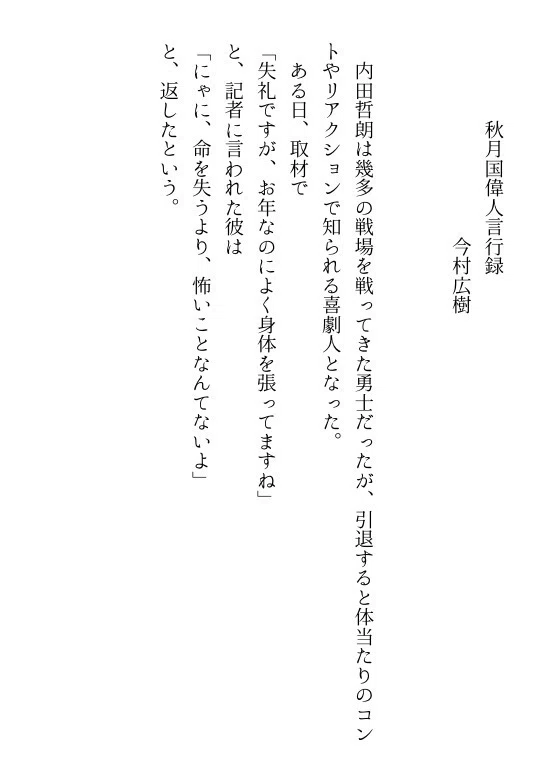 秋月国偉人言行録

今村広樹

内田哲朗は幾多の戦場を戦ってきた勇士だったが、引退すると体当たりのコントやリアクションで知られる喜劇人となった。

ある日、取材で

「失礼ですが、お年なのによく身体を張ってますね」

と、記者に言われた彼は

「にゃに、命を失うより、怖いことなんてないよ」

と、返したという。